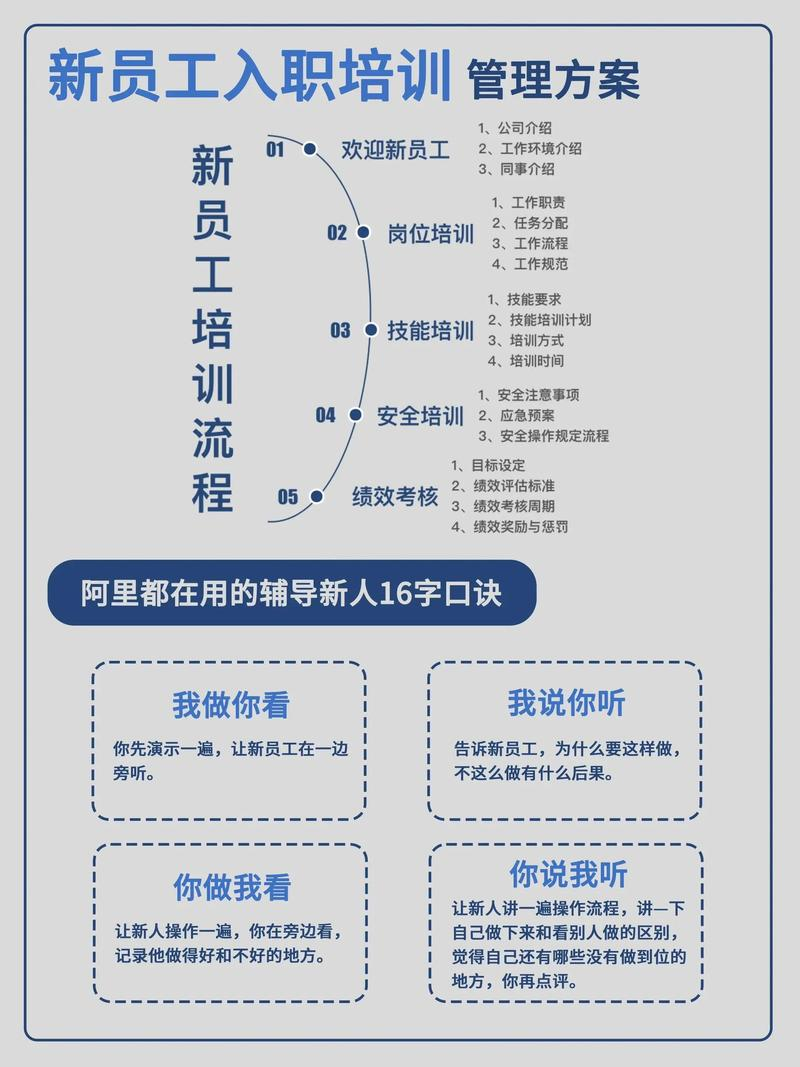 新员工入职培训 管理方案

新员工培训流程

01 欢迎新员工
1、公司介绍
2、工作环境介绍
3、同事介绍

02 岗位培训
1、工作职责
2、任务分配
3、工作流程
4、工作规范

03 技能培训
1、技能要求
2、技能培训计划
3、培训方式
4、培训时间

04 安全培训
1、安全注意事项
2、应急预案
3、安全操作规定流程

05 绩效考核
1、目标设定
2、绩效评估标准
3、绩效考核周期
4、绩效奖励与惩罚

阿里都在用的辅导新人16字口诀

我做你看
你先演示一遍，让新员工在一边旁听。

我说你听
告诉新员工，为什么要这样做，不这么做有什么后果。

你做我看
让新人操作一遍，你在旁边看，记录他做得好和不好的地方。

你说我听
让新人讲一遍操作流程，讲一下自己做下来和看别人做的区别，觉得自己还有哪些没有做到位的地方，你再点评。